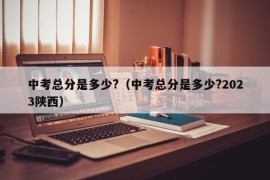 中考总分是多少?（中考总分是多少?2023陕西）